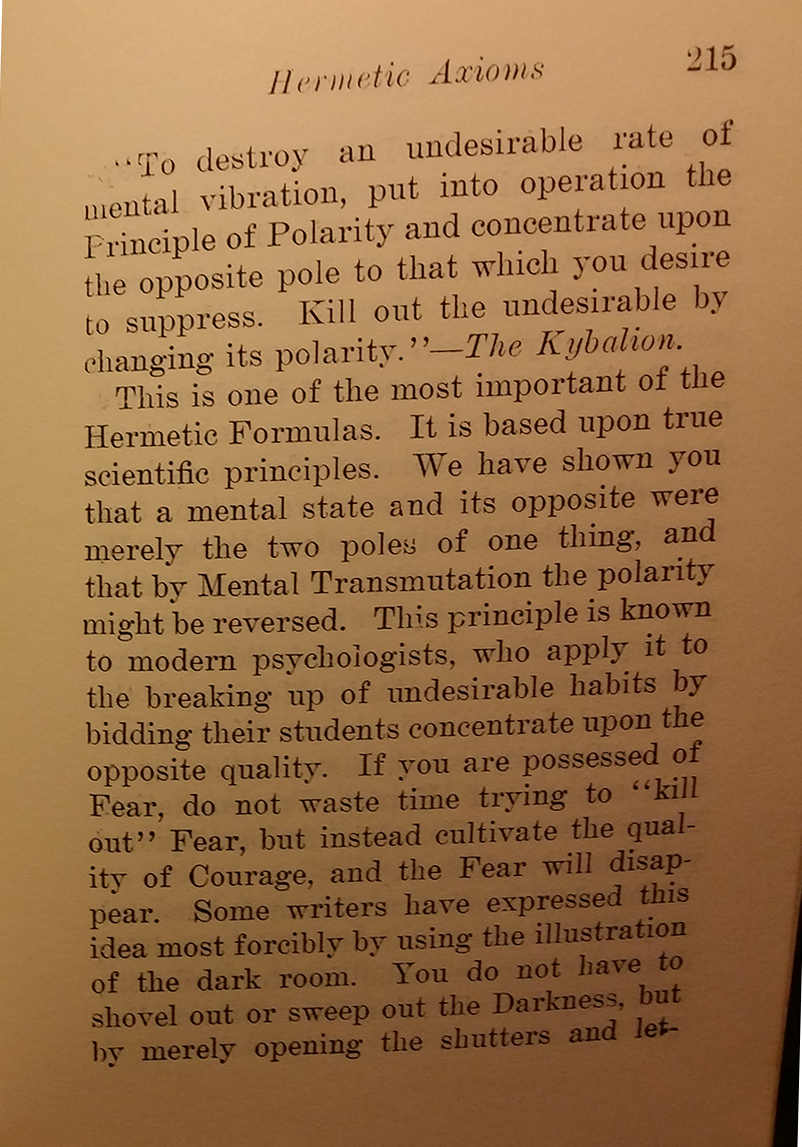 Hermetic Axioms 215

"To destroy an undesirable rate of mental vibration, put into operation the Principle of Polarity and concentrate upon the opposite pole to that which you desire to suppress. Kill out the undesirable by changing its polarity."—The Kybalion.

This is one of the most important of the Hermetic Formulas. It is based upon true scientific principles. We have shown you that a mental state and its opposite were merely the two poles of one thing, and that by Mental Transmutation the polarity might be reversed. This principle is known to modern psychologists, who apply it to the breaking up of undesirable habits by bidding their students concentrate upon the opposite quality. If you are possessed of Fear, do not waste time trying to "kill out" Fear, but instead cultivate the quality of Courage, and the Fear will disappear. Some writers have expressed this idea most forcibly by using the illustration of the dark room. You do not have to shovel out or sweep out the Darkness, but by merely opening the shutters and let-